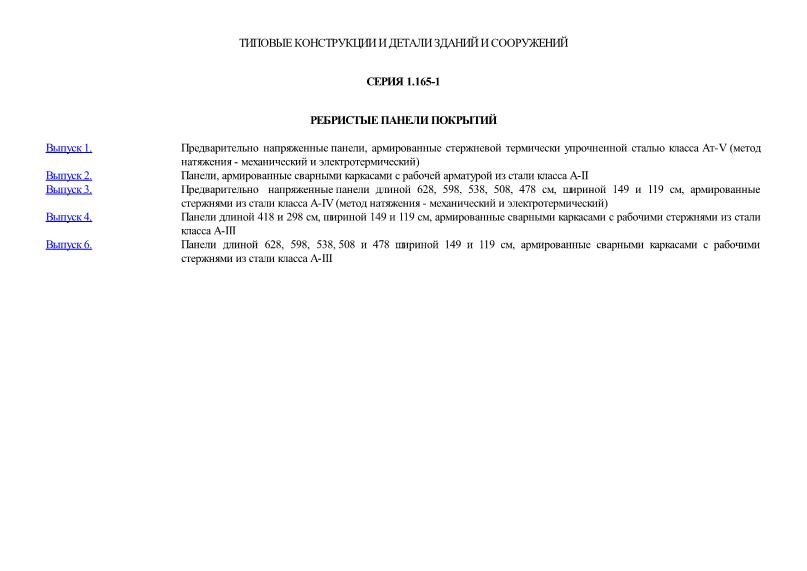 ТИПОВЫЕ КОНСТРУКЦИИ И ДЕТАЛИ ЗДАНИЙ И СООРУЖЕНИЙ

СЕРИЯ 1.165-1

РЕБРИСТЫЕ ПАНЕЛИ ПОКРЫТИЙ

| | |
|---|---|
| Выпуск 1. | Предварительно напряженные панели, армированные стержневой термически упрочненной сталью класса Ат-V (метод натяжения - механический и электротермический) |
| Выпуск 2. | Панели, армированные сварными каркасами с рабочей арматурой из стали класса А-II |
| Выпуск 3. | Предварительно напряженные панели длиной 628, 598, 538, 508, 478 см, шириной 149 и 119 см, армированные стержнями из стали класса А-IV (метод натяжения - механический и электротермический) |
| Выпуск 4. | Панели длиной 418 и 298 см, шириной 149 и 119 см, армированные сварными каркасами с рабочими стержнями из стали класса А-III |
| Выпуск 6. | Панели длиной 628, 598, 538, 508 и 478 шириной 149 и 119 см, армированные сварными каркасами с рабочими стержнями из стали класса А-III |